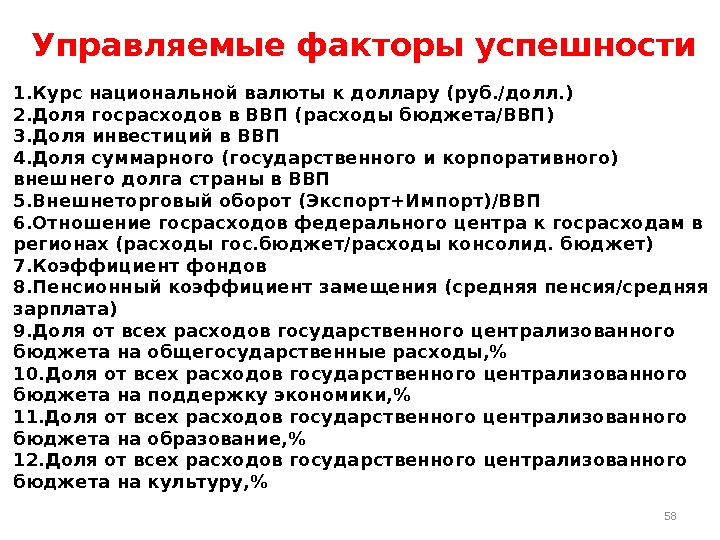 Управляемые факторы успешности

1.Курс национальной валюты к доллару (руб./долл.)
2.Доля госрасходов в ВВП (расходы бюджета/ВВП)
3.Доля инвестиций в ВВП
4.Доля суммарного (государственного и корпоративного) внешнего долга страны в ВВП
5.Внешнеторговый оборот (Экспорт+Импорт)/ВВП
6.Отношение госрасходов федерального центра к госрасходам в регионах (расходы гос.бюджет/расходы консолид. бюджет)
7.Коэффициент фондов
8.Пенсионный коэффициент замещения (средняя пенсия/средняя зарплата)
9.Доля от всех расходов государственного централизованного бюджета на общегосударственные расходы,%
10.Доля от всех расходов государственного централизованного бюджета на поддержку экономики,%
11.Доля от всех расходов государственного централизованного бюджета на образование,%
12.Доля от всех расходов государственного централизованного бюджета на культуру,%

58